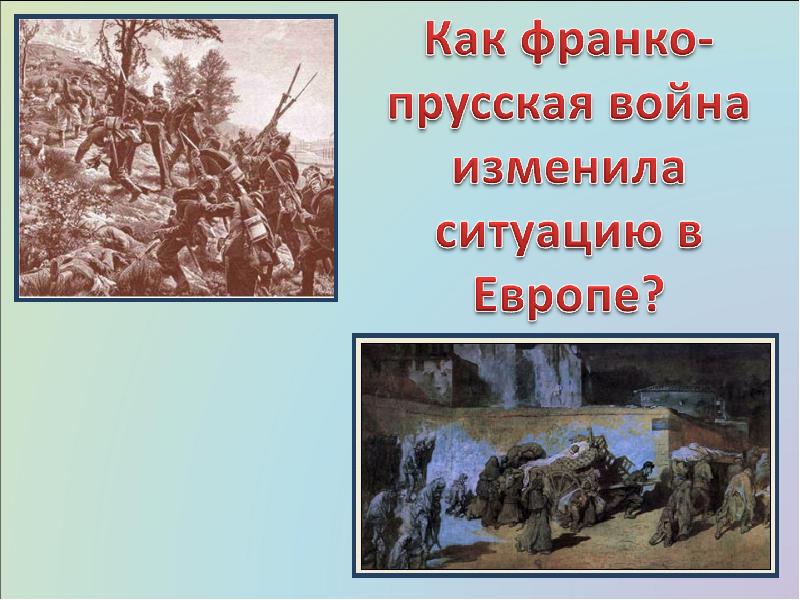 Как франко-прусская война изменила ситуацию в Европе?